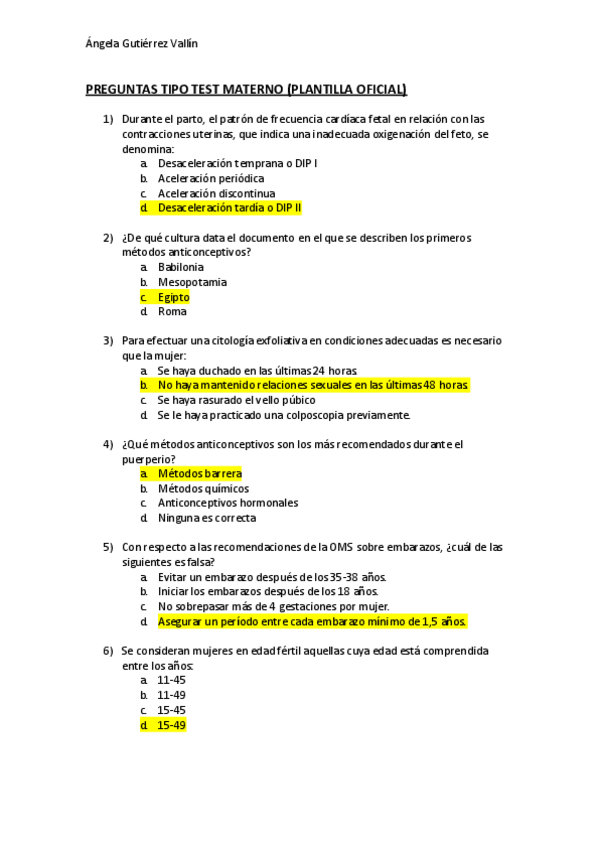 Ángela Gutiérrez Vallín

PREGUNTAS TIPO TEST MATERNO (PLANTILLA OFICIAL)

1) Durante el parto, el patrón de frecuencia cardíaca fetal en relación con las contracciones uterinas, que indica una inadecuada oxigenación del feto, se denomina:
a. Desaceleración temprana o DIP I
b. Aceleración periódica
c. Aceleración discontinua
d. Desaceleración tardía o DIP II

2) ¿De qué cultura data el documento en el que se describen los primeros métodos anticonceptivos?
a. Babilonia
b. Mesopotamia
c. Egipto
d. Roma

3) Para efectuar una citología exfoliativa en condiciones adecuadas es necesario que la mujer:
a. Se haya duchado en las últimas 24 horas.
b. No haya mantenido relaciones sexuales en las últimas 48 horas.
c. Se haya rasurado el vello púbico
d. Se le haya practicado una colposcopia previamente.

4) ¿Qué métodos anticonceptivos son los más recomendados durante el puerperio?
a. Métodos barrera
b. Métodos químicos
c. Anticonceptivos hormonales
d. Ninguna es correcta

5) Con respecto a las recomendaciones de la OMS sobre embarazos, ¿cuál de las siguientes es falsa?
a. Evitar un embarazo después de los 35-38 años.
b. Iniciar los embarazos después de los 18 años.
c. No sobrepasar más de 4 gestaciones por mujer.
d. Asegurar un período entre cada embarazo mínimo de 1,5 años.

6) Se consideran mujeres en edad fértil aquellas cuya edad está comprendida entre los años:
a. 11-45
b. 11-49
c. 15-45
d. 15-49